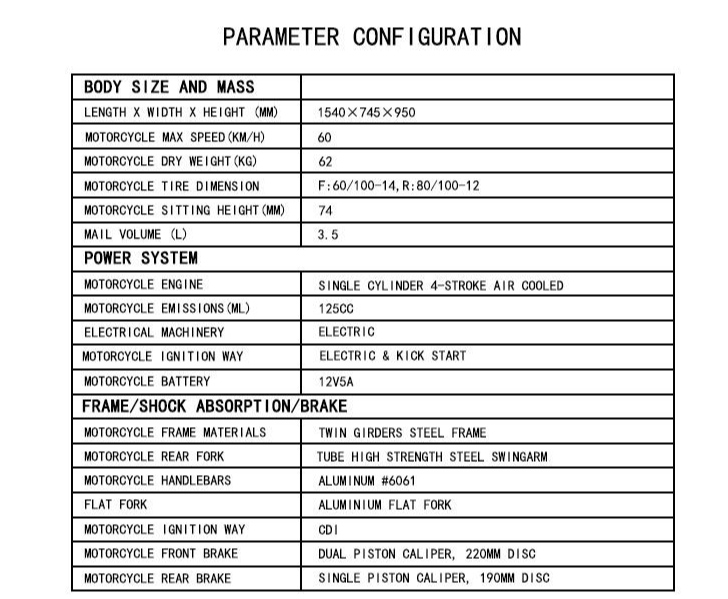 PARAMETER CONFIGURATION

| BODY SIZE AND MASS | |
|---|---|
| LENGTH X WIDTH X HEIGHT (MM) | 1540×745×950 |
| MOTORCYCLE MAX SPEED(KM/H) | 60 |
| MOTORCYCLE DRY WEIGHT(KG) | 62 |
| MOTORCYCLE TIRE DIMENSION | F:60/100-14,R:80/100-12 |
| MOTORCYCLE SITTING HEIGHT(MM) | 74 |
| MAIL VOLUME (L) | 3.5 |
| POWER SYSTEM | |
| MOTORCYCLE ENGINE | SINGLE CYLINDER 4-STROKE AIR COOLED |
| MOTORCYCLE EMISSIONS(ML) | 125CC |
| ELECTRICAL MACHINERY | ELECTRIC |
| MOTORCYCLE IGNITION WAY | ELECTRIC & KICK START |
| MOTORCYCLE BATTERY | 12V5A |
| FRAME/SHOCK ABSORPTION/BRAKE | |
| MOTORCYCLE FRAME MATERIALS | TWIN GIRDERS STEEL FRAME |
| MOTORCYCLE REAR FORK | TUBE HIGH STRENGTH STEEL SWINGARM |
| MOTORCYCLE HANDLEBARS | ALUMINUM #6061 |
| FLAT FORK | ALUMINIUM FLAT FORK |
| MOTORCYCLE IGNITION WAY | CDI |
| MOTORCYCLE FRONT BRAKE | DUAL PISTON CALIPER, 220MM DISC |
| MOTORCYCLE REAR BRAKE | SINGLE PISTON CALIPER, 190MM DISC |